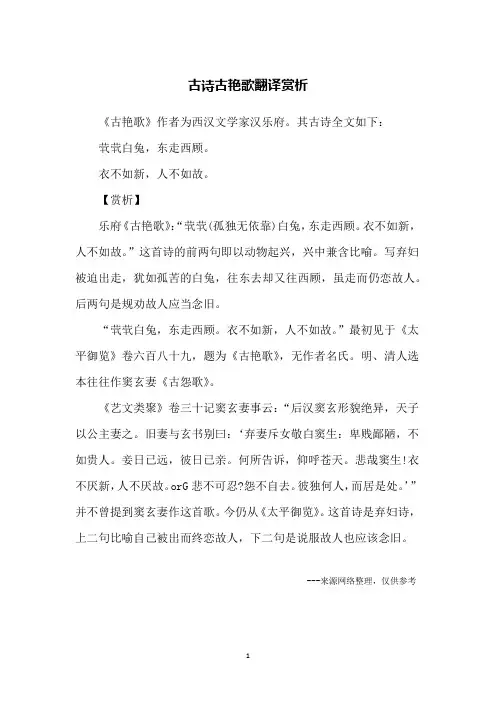 古诗古艳歌翻译赏析

《古艳歌》作者为西汉文学家汉乐府。其古诗全文如下：

茕茕白兔，东走西顾。

衣不如新，人不如故。

【赏析】

乐府《古艳歌》:“茕茕(孤独无依靠)白兔，东走西顾。衣不如新，人不如故。”这首诗的前两句即以动物起兴，兴中兼含比喻。写弃妇被迫出走，犹如孤苦的白兔，往东去却又往西顾，虽走而仍恋故人。后两句是规劝故人应当念旧。

“茕茕白兔，东走西顾。衣不如新，人不如故。”最初见于《太平御览》卷六百八十九，题为《古艳歌》，无作者名氏。明、清人选本往往作窦玄妻《古怨歌》。

《艺文类聚》卷三十记窦玄妻事云：“后汉窦玄形貌绝异，天子以公主妻之。旧妻与玄书别曰：‘弃妻斥女敬白窦生：卑贱鄙陋，不如贵人。妾日已远，彼日已亲。何所告诉，仰呼苍天。悲哉窦生!衣不厌新，人不厌故。orG 悲不可忍?怨不自去。彼独何人，而居是处。’”并不曾提到窦玄妻作这首歌。今仍从《太平御览》。这首诗是弃妇诗，上二句比喻自己被出而终恋故人，下二句是说服故人也应该念旧。

---来源网络整理，仅供参考

1